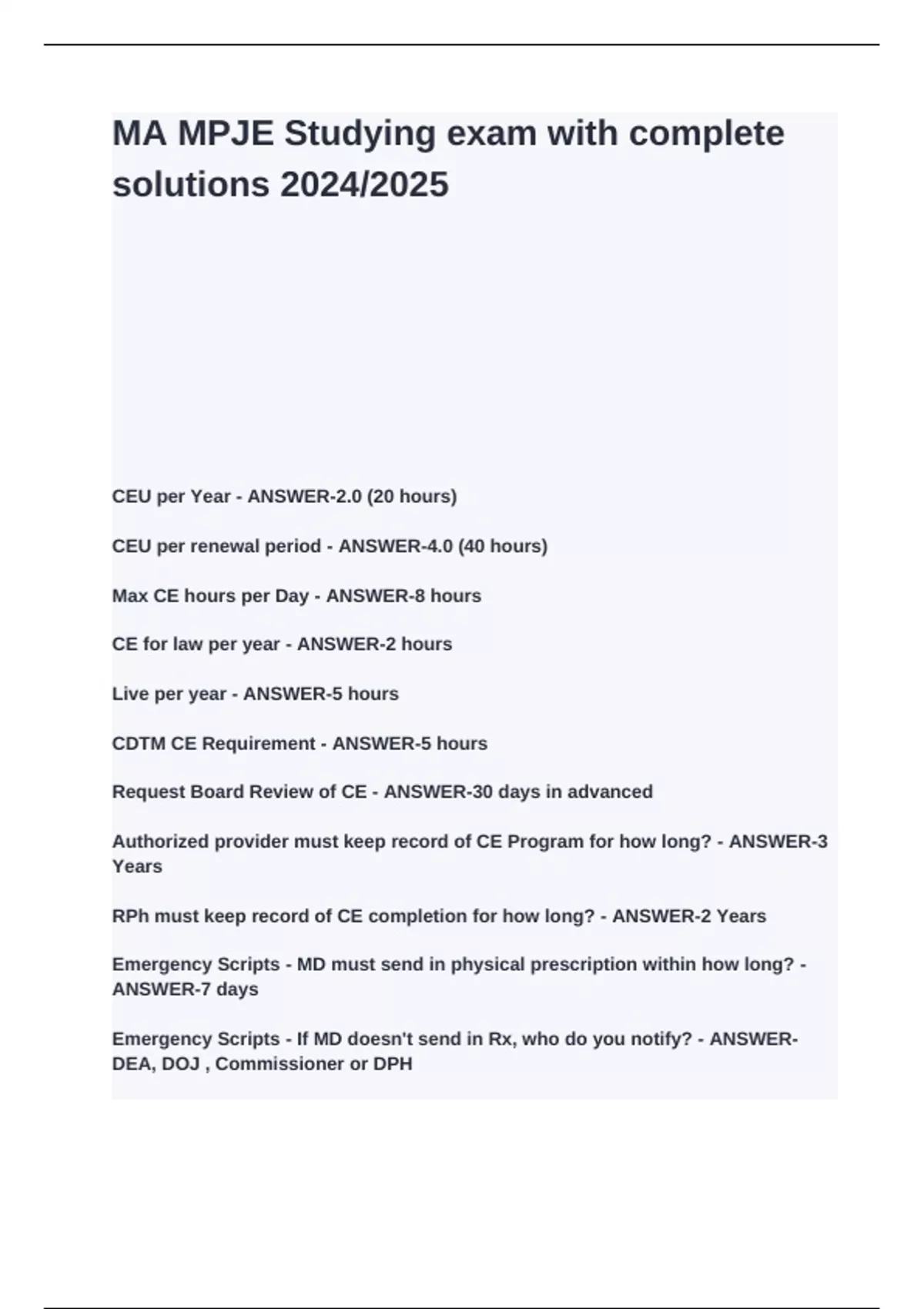 MA MPJE Studying exam with complete solutions 2024/2025

CEU per Year - ANSWER-2.0 (20 hours)

CEU per renewal period - ANSWER-4.0 (40 hours)

Max CE hours per Day - ANSWER-8 hours

CE for law per year - ANSWER-2 hours

Live per year - ANSWER-5 hours

CDTM CE Requirement - ANSWER-5 hours

Request Board Review of CE - ANSWER-30 days in advanced

Authorized provider must keep record of CE Program for how long? - ANSWER-3 Years

RPh must keep record of CE completion for how long? - ANSWER-2 Years

Emergency Scripts - MD must send in physical prescription within how long? - ANSWER-7 days

Emergency Scripts - If MD doesn't send in Rx, who do you notify? - ANSWER-DEA, DOJ , Commissioner or DPH